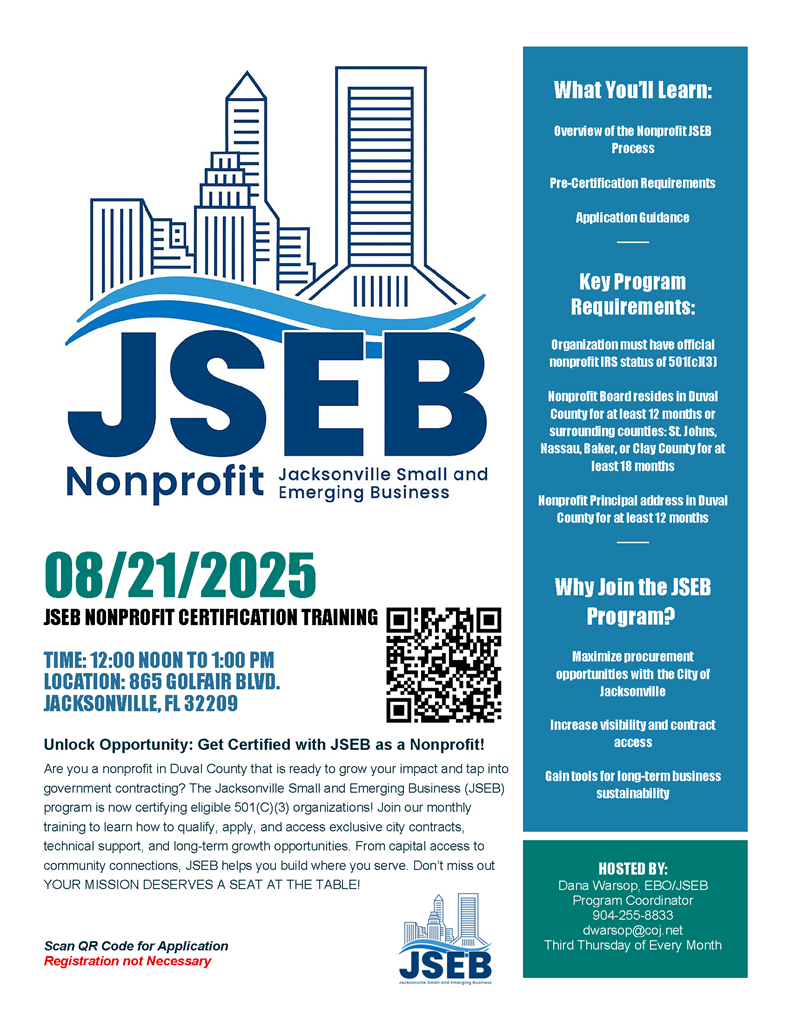 JSEB

Nonprofit Jacksonville Small and Emerging Business

08/21/2025

JSEB NONPROFIT CERTIFICATION TRAINING

TIME: 12:00 NOON TO 1:00 PM
LOCATION: 865 GOLFAIR BLVD.
JACKSONVILLE, FL 32209

Unlock Opportunity: Get Certified with JSEB as a Nonprofit!

Are you a nonprofit in Duval County that is ready to grow your impact and tap into government contracting? The Jacksonville Small and Emerging Business (JSEB) program is now certifying eligible 501(C)(3) organizations! Join our monthly training to learn how to qualify, apply, and access exclusive city contracts, technical support, and long-term growth opportunities. From capital access to community connections, JSEB helps you build where you serve. Don't miss out YOUR MISSION DESERVES A SEAT AT THE TABLE!

Scan QR Code for Application
Registration not Necessary

JSEB
Jacksonville Small and Emerging Business

What You'll Learn:

Overview of the Nonprofit JSEB Process

Pre-Certification Requirements

Application Guidance

Key Program Requirements:

Organization must have official nonprofit IRS status of 501(c)(3)

Nonprofit Board resides in Duval County for at least 12 months or surrounding counties: St. Johns, Nassau, Baker, or Clay County for at least 18 months

Nonprofit Principal address in Duval County for at least 12 months

Why Join the JSEB Program?

Maximize procurement opportunities with the City of Jacksonville

Increase visibility and contract access

Gain tools for long-term business sustainability

HOSTED BY:
Dana Warsop, EBO/JSEB
Program Coordinator
904-255-8833
dwarsop@coj.net
Third Thursday of Every Month